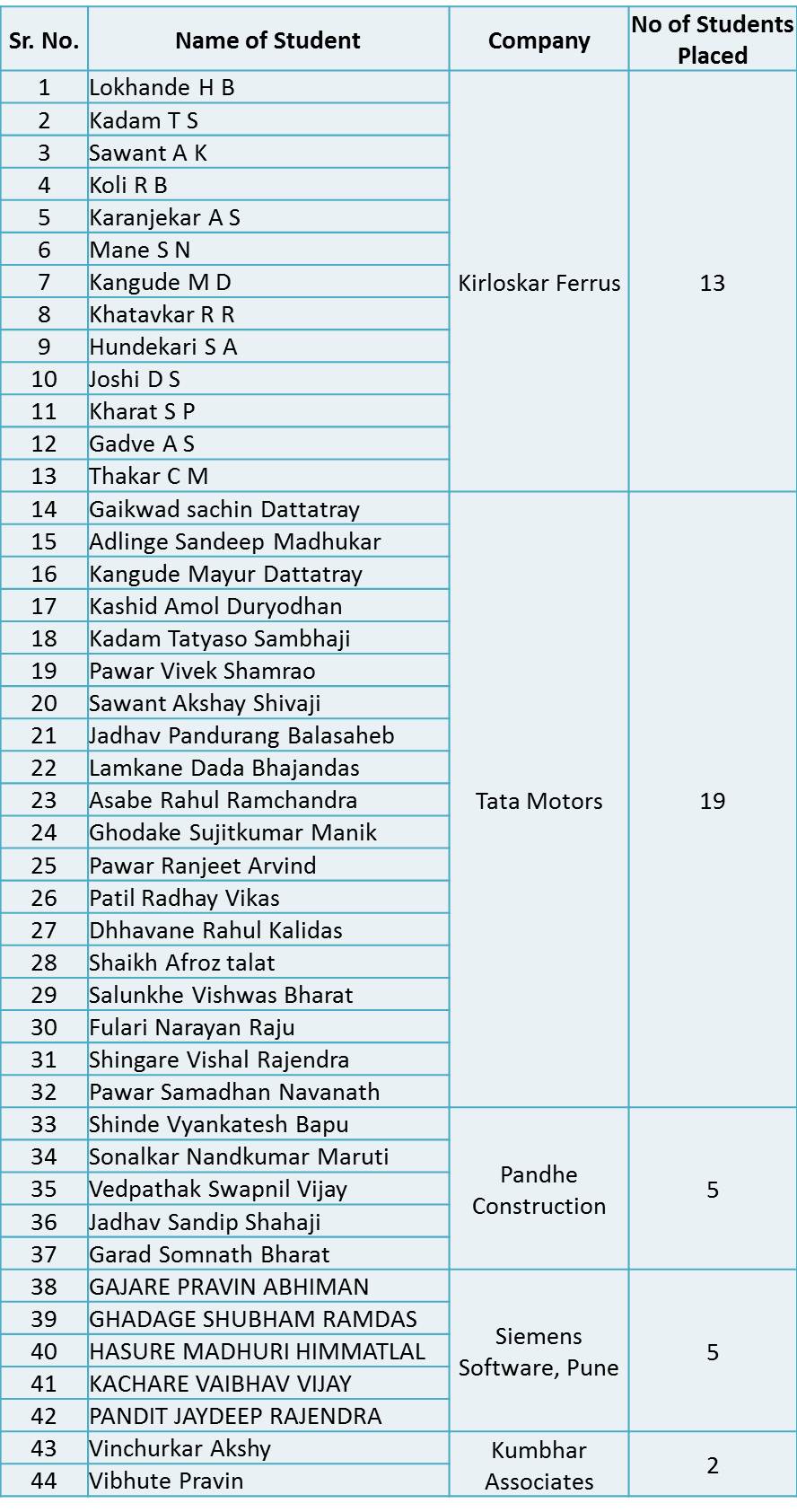 | Sr. No. | Name of Student | Company | No of Students Placed |
|---|---|---|---|
| 1 | Lokhande H B | Kirloskar Ferrus | 13 |
| 2 | Kadam T S | | |
| 3 | Sawant A K | | |
| 4 | Koli R B | | |
| 5 | Karanjekar A S | | |
| 6 | Mane S N | | |
| 7 | Kangude M D | | |
| 8 | Khatavkar R R | | |
| 9 | Hundekari S A | | |
| 10 | Joshi D S | | |
| 11 | Kharat S P | | |
| 12 | Gadve A S | | |
| 13 | Thakar C M | | |
| 14 | Gaikwad sachin Dattatray | Tata Motors | 19 |
| 15 | Adlinge Sandeep Madhukar | | |
| 16 | Kangude Mayur Dattatray | | |
| 17 | Kashid Amol Duryodhan | | |
| 18 | Kadam Tatyaso Sambhaji | | |
| 19 | Pawar Vivek Shamrao | | |
| 20 | Sawant Akshay Shivaji | | |
| 21 | Jadhav Pandurang Balasaheb | | |
| 22 | Lamkane Dada Bhajandas | | |
| 23 | Asabe Rahul Ramchandra | | |
| 24 | Ghodake Sujitkumar Manik | | |
| 25 | Pawar Ranjeet Arvind | | |
| 26 | Patil Radhay Vikas | | |
| 27 | Dhhavane Rahul Kalidas | | |
| 28 | Shaikh Afroz talat | | |
| 29 | Salunkhe Vishwas Bharat | | |
| 30 | Fulari Narayan Raju | | |
| 31 | Shingare Vishal Rajendra | | |
| 32 | Pawar Samadhan Navanath | | |
| 33 | Shinde Vyankatesh Bapu | Pandhe Construction | 5 |
| 34 | Sonalkar Nandkumar Maruti | | |
| 35 | Vedpathak Swapnil Vijay | | |
| 36 | Jadhav Sandip Shahaji | | |
| 37 | Garad Somnath Bharat | | |
| 38 | GAJARE PRAVIN ABHIMAN | Siemens Software, Pune | 5 |
| 39 | GHADAGE SHUBHAM RAMDAS | | |
| 40 | HASURE MADHURI HIMMATLAL | | |
| 41 | KACHARE VAIBHAV VIJAY | | |
| 42 | PANDIT JAYDEEP RAJENDRA | | |
| 43 | Vinchurkar Akshy | Kumbhar Associates | 2 |
| 44 | Vibhute Pravin | | |